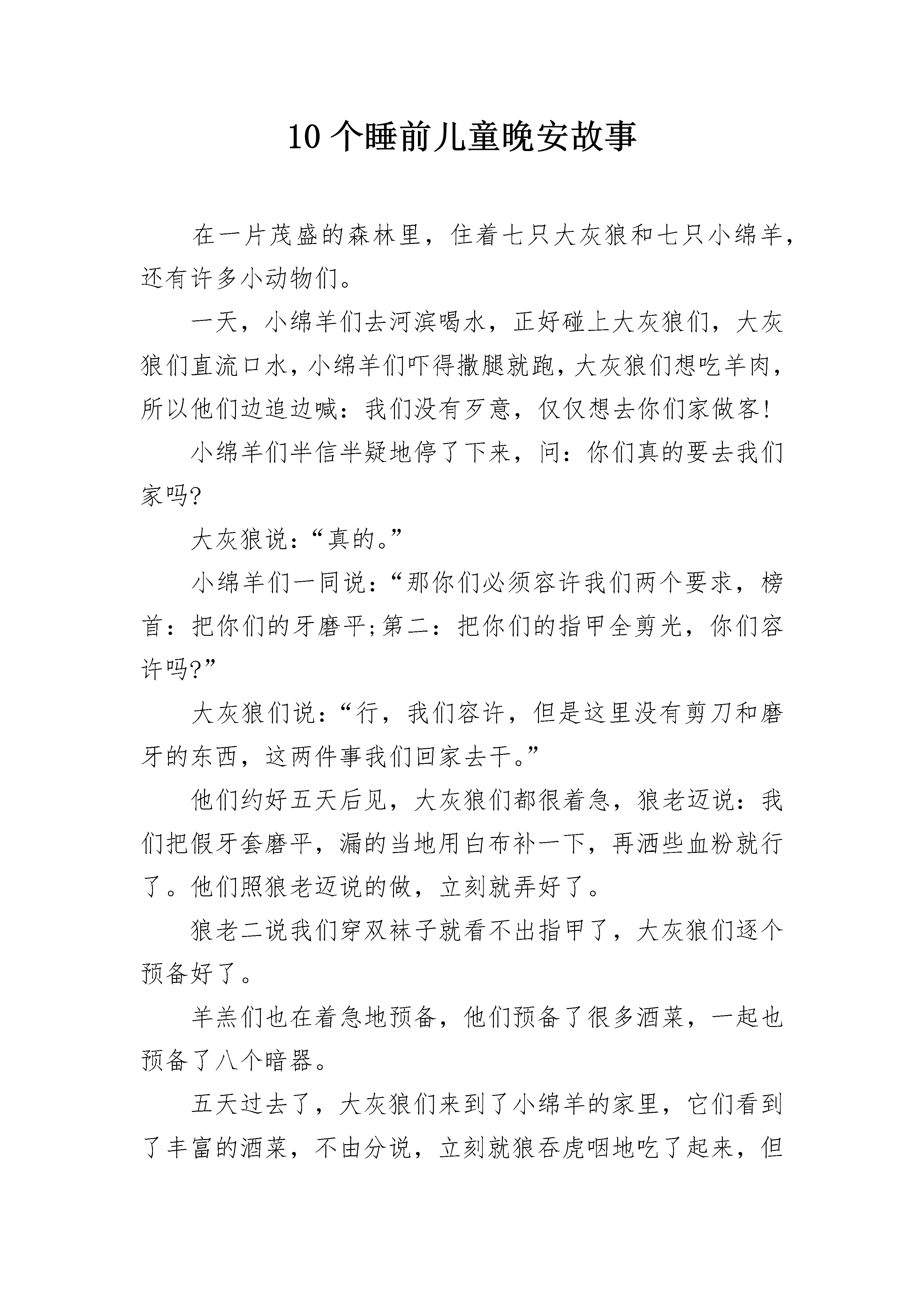 10 个睡前儿童晚安故事

在一片茂盛的森林里，住着七只大灰狼和七只小绵羊，还有许多小动物们。

一天，小绵羊们去河滨喝水，正好碰上大灰狼们，大灰狼们直流口水，小绵羊们吓得撒腿就跑，大灰狼们想吃羊肉，所以他们边追边喊：我们没有歹意，仅仅想去你们家做客!

小绵羊们半信半疑地停了下来，问：你们真的要去我们家吗?

大灰狼说：“真的。”

小绵羊们一同说：“那你们必须容许我们两个要求，榜首：把你们的牙磨平;第二：把你们的指甲全剪光，你们容许吗?”

大灰狼们说：“行，我们容许，但是这里没有剪刀和磨牙的东西，这两件事我们回家去干。”

他们约好五天后见，大灰狼们都很着急，狼老迈说：我们把假牙套磨平，漏的当地用白布补一下，再洒些血粉就行了。他们照狼老迈说的做，立刻就弄好了。

狼老二说我们穿双袜子就看不出指甲了，大灰狼们逐个预备好了。

羊羔们也在着急地预备，他们预备了很多酒菜，一起也预备了八个暗器。

五天过去了，大灰狼们来到了小绵羊的家里，它们看到了丰富的酒菜，不由分说，立刻就狼吞虎咽地吃了起来，但